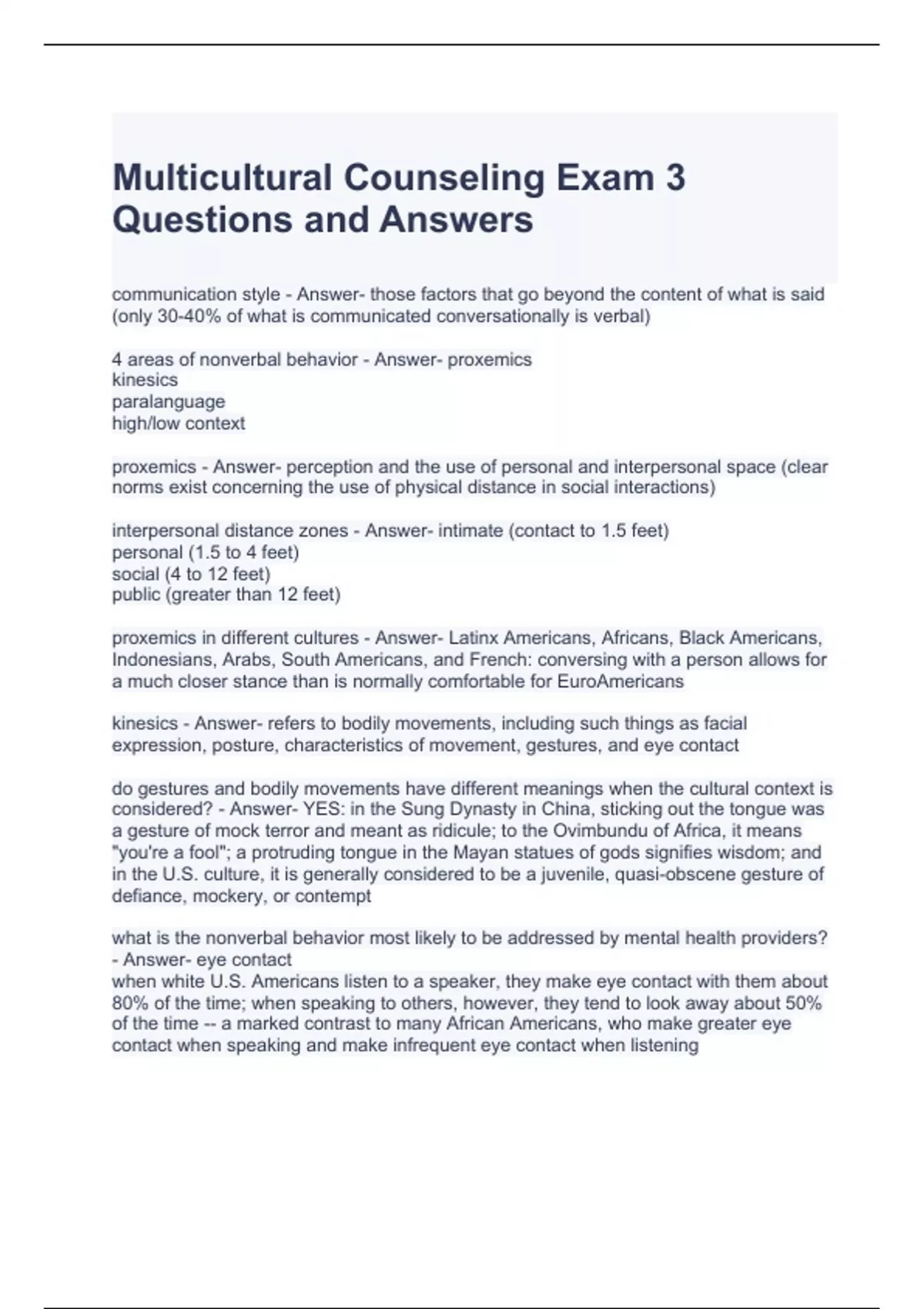 Multicultural Counseling Exam 3 Questions and Answers

communication style - Answer- those factors that go beyond the content of what is said (only 30-40% of what is communicated conversationally is verbal)

4 areas of nonverbal behavior - Answer- proxemics
kinesics
paralanguage
high/low context

proxemics - Answer- perception and the use of personal and interpersonal space (clear norms exist concerning the use of physical distance in social interactions)

interpersonal distance zones - Answer- intimate (contact to 1.5 feet)
personal (1.5 to 4 feet)
social (4 to 12 feet)
public (greater than 12 feet)

proxemics in different cultures - Answer- Latinx Americans, Africans, Black Americans, Indonesians, Arabs, South Americans, and French: conversing with a person allows for a much closer stance than is normally comfortable for EuroAmericans

kinesics - Answer- refers to bodily movements, including such things as facial expression, posture, characteristics of movement, gestures, and eye contact

do gestures and bodily movements have different meanings when the cultural context is considered? - Answer- YES: in the Sung Dynasty in China, sticking out the tongue was a gesture of mock terror and meant as ridicule; to the Ovimbundu of Africa, it means "you're a fool"; a protruding tongue in the Mayan statues of gods signifies wisdom; and in the U.S. culture, it is generally considered to be a juvenile, quasi-obscene gesture of defiance, mockery, or contempt

what is the nonverbal behavior most likely to be addressed by mental health providers? - Answer- eye contact
when white U.S. Americans listen to a speaker, they make eye contact with them about 80% of the time; when speaking to others, however, they tend to look away about 50% of the time -- a marked contrast to many African Americans, who make greater eye contact when speaking and make infrequent eye contact when listening